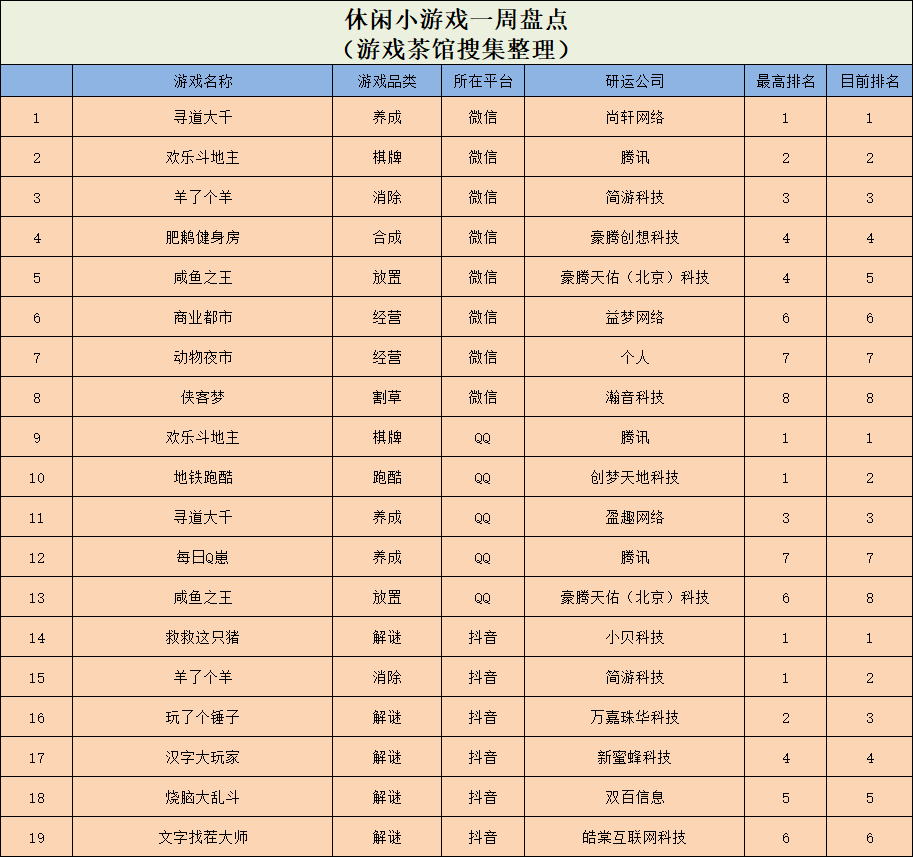 休闲小游戏一周盘点
（游戏茶馆搜集整理）

| | 游戏名称 | 游戏品类 | 所在平台 | 研运公司 | 最高排名 | 目前排名 |
|---|---|---|---|---|---|---|
| 1 | 寻道大千 | 养成 | 微信 | 尚轩网络 | 1 | 1 |
| 2 | 欢乐斗地主 | 棋牌 | 微信 | 腾讯 | 2 | 2 |
| 3 | 羊了个羊 | 消除 | 微信 | 简游科技 | 3 | 3 |
| 4 | 肥鹅健身房 | 合成 | 微信 | 豪腾创想科技 | 4 | 4 |
| 5 | 咸鱼之王 | 放置 | 微信 | 豪腾天佑（北京）科技 | 4 | 5 |
| 6 | 商业都市 | 经营 | 微信 | 益梦网络 | 6 | 6 |
| 7 | 动物夜市 | 经营 | 微信 | 个人 | 7 | 7 |
| 8 | 侠客梦 | 割草 | 微信 | 瀚音科技 | 8 | 8 |
| 9 | 欢乐斗地主 | 棋牌 | QQ | 腾讯 | 1 | 1 |
| 10 | 地铁跑酷 | 跑酷 | QQ | 创梦天地科技 | 1 | 2 |
| 11 | 寻道大千 | 养成 | QQ | 盈趣网络 | 3 | 3 |
| 12 | 每日Q崽 | 养成 | QQ | 腾讯 | 7 | 7 |
| 13 | 咸鱼之王 | 放置 | QQ | 豪腾天佑（北京）科技 | 6 | 8 |
| 14 | 救救这只猪 | 解谜 | 抖音 | 小贝科技 | 1 | 1 |
| 15 | 羊了个羊 | 消除 | 抖音 | 简游科技 | 1 | 2 |
| 16 | 玩了个锤子 | 解谜 | 抖音 | 万嘉珠华科技 | 2 | 3 |
| 17 | 汉字大玩家 | 解谜 | 抖音 | 新蜜蜂科技 | 4 | 4 |
| 18 | 烧脑大乱斗 | 解谜 | 抖音 | 双百信息 | 5 | 5 |
| 19 | 文字找茬大师 | 解谜 | 抖音 | 皓棠互联网科技 | 6 | 6 |